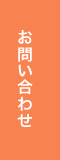 お問い合わせ